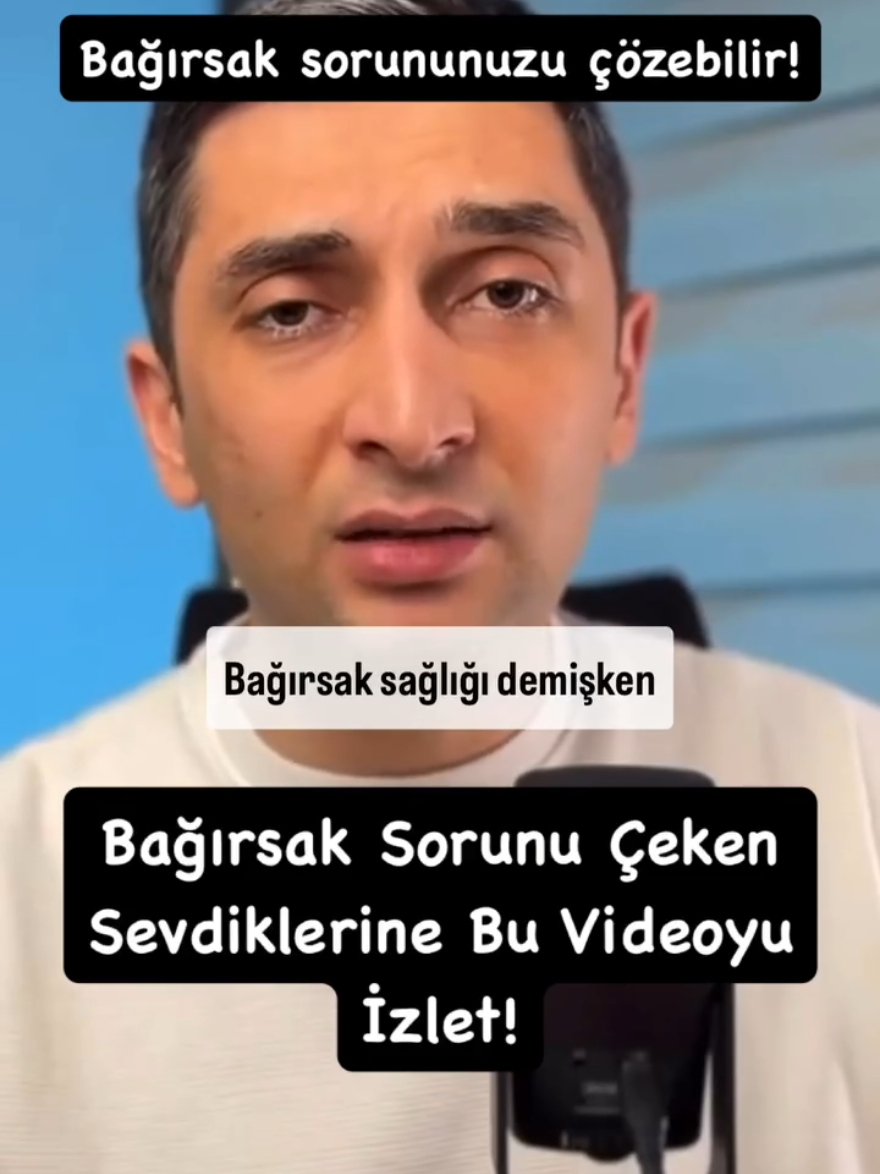 Bağırsak sorununuzu çözebilir!

Bağırsak sağlığı demişken

Bağırsak Sorunu Çeken Sevdiklerine Bu Videoyu İzlet!